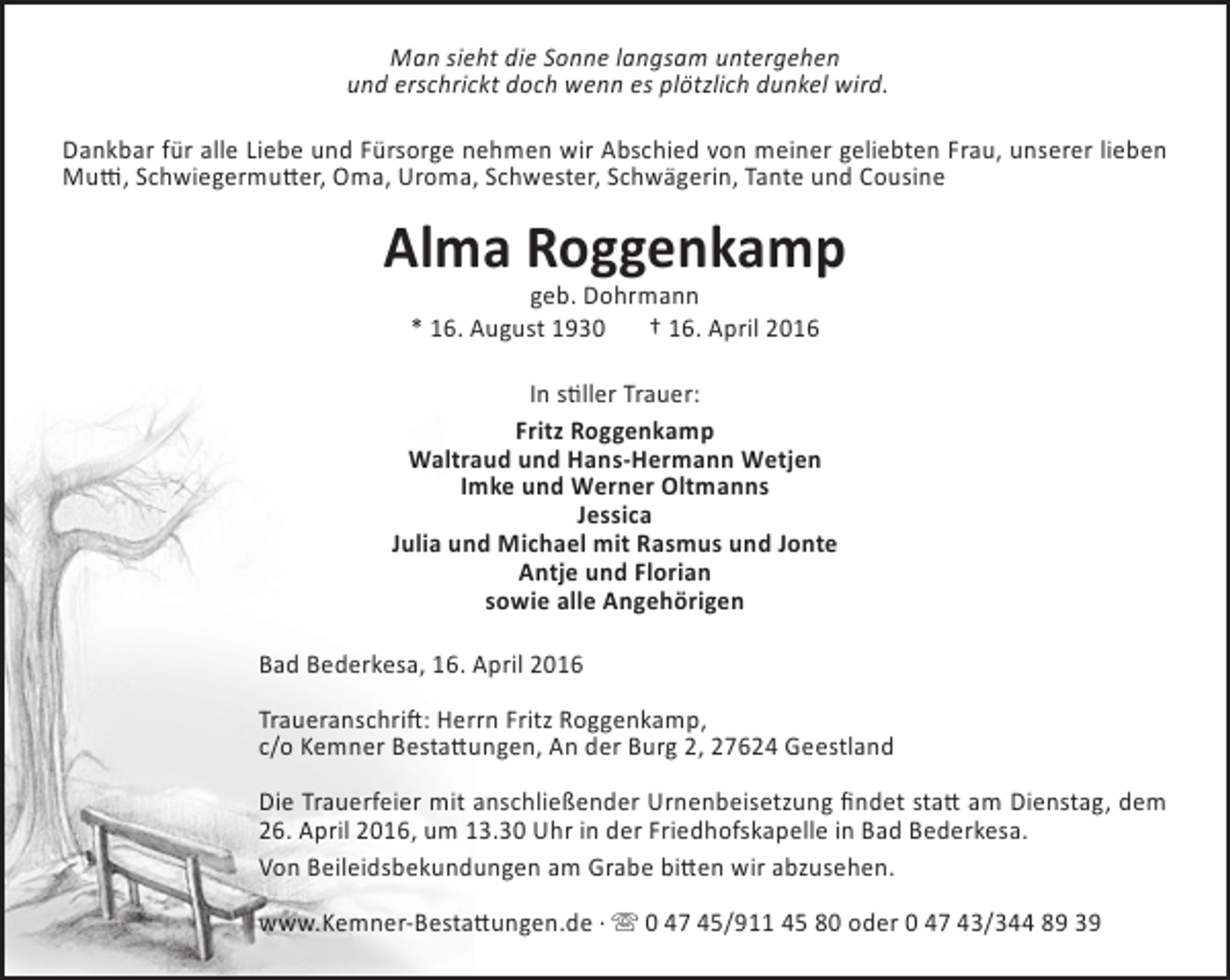 Man sieht die Sonne langsam untergehen
und erschrickt doch wenn es plötzlich dunkel wird.

Dankbar für alle Liebe und Fürsorge nehmen wir Abschied von meiner geliebten Frau, unserer lieben Mutti, Schwiegermutter, Oma, Uroma, Schwester, Schwägerin, Tante und Cousine

Alma Roggenkamp
geb. Dohrmann
* 16. August 1930 † 16. April 2016

In stiller Trauer:
Fritz Roggenkamp
Waltraud und Hans-Hermann Wetjen
Imke und Werner Oltmanns
Jessica
Julia und Michael mit Rasmus und Jonte
Antje und Florian
sowie alle Angehörigen

Bad Bederkesa, 16. April 2016

Traueranschrift: Herrn Fritz Roggenkamp,
c/o Kemner Bestattungen, An der Burg 2, 27624 Geestland

Die Trauerfeier mit anschließender Urnenbeisetzung findet statt am Dienstag, dem 26. April 2016, um 13.30 Uhr in der Friedhofskapelle in Bad Bederkesa.
Von Beileidsbekundungen am Grabe bitten wir abzusehen.

www.Kemner-Bestattungen.de · ☏ 0 47 45/911 45 80 oder 0 47 43/344 89 39